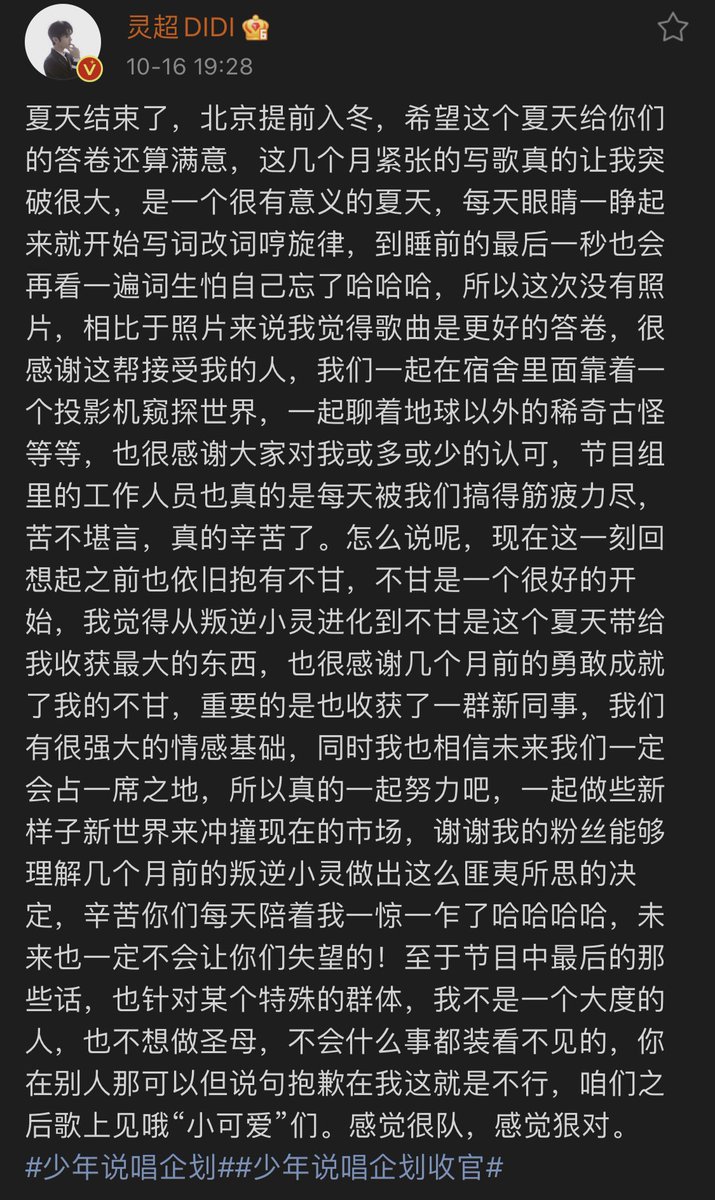 灵超 DIDI
10-16 19:28

夏天结束了，北京提前入冬，希望这个夏天给你们的答卷还算满意，这几个月紧张的写歌真的让我突破很大，是一个很有意义的夏天，每天眼睛一睁起来就开始写词改词哼旋律，到睡前的最后一秒也会再看一遍词生怕自己忘了哈哈哈，所以这次没有照片，相比于照片来说我觉得歌曲是更好的答卷，很感谢这帮接受我的人，我们一起在宿舍里面靠着一个投影机窥探世界，一起聊着地球以外的稀奇古怪等等，也很感谢大家对我或多或少的认可，节目组里的工作人员也真的是每天被我们搞得筋疲力尽，苦不堪言，真的辛苦了。怎么说呢，现在这一刻回想起之前也依旧抱有不甘，不甘是一个很好的开始，我觉得从叛逆小灵进化到不甘是这个夏天带给我收获最大的东西，也很感谢几个月前的勇敢成就了我的不甘，重要的是也收获了一群新同事，我们有很强大的情感基础，同时我也相信未来我们一定会占一席之地，所以真的一起努力吧，一起做些新样子新世界来冲撞现在的市场，谢谢我的粉丝能够理解几个月前的叛逆小灵做出这么匪夷所思的决定，辛苦你们每天陪着我一惊一乍了哈哈哈哈，未来也一定不会让你们失望的！至于节目中最后的那些话，也针对某个特殊的群体，我不是一个大度的人，也不想做圣母，不会什么事都装看不见的，你在别人那可以但说句抱歉在我这就是不行，咱们之后歌上见哦“小可爱”们。感觉很队，感觉狠对。
#少年说唱企划##少年说唱企划收官#